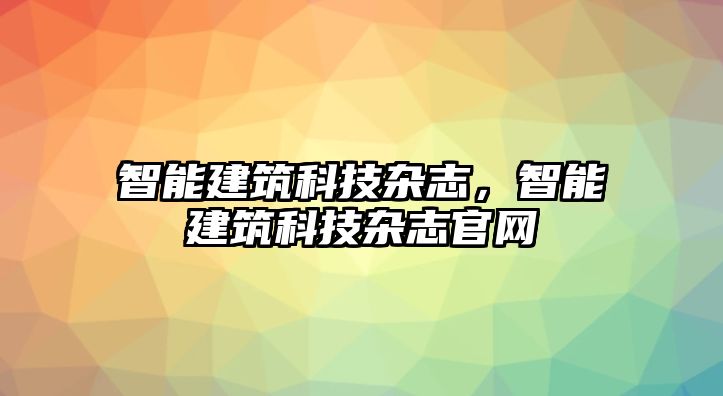 智能建筑科技杂志，智能建筑科技杂志官网